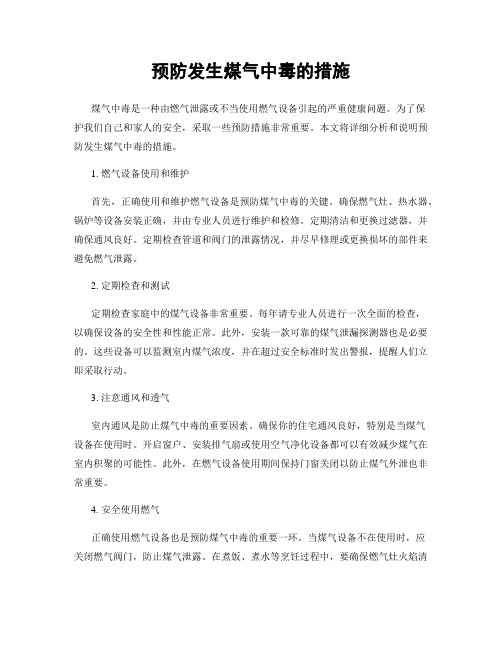 预防发生煤气中毒的措施

煤气中毒是一种由燃气泄露或不当使用燃气设备引起的严重健康问题。为了保护我们自己和家人的安全，采取一些预防措施非常重要。本文将详细分析和说明预防发生煤气中毒的措施。

1. 燃气设备使用和维护

首先，正确使用和维护燃气设备是预防煤气中毒的关键。确保燃气灶、热水器、锅炉等设备安装正确，并由专业人员进行维护和检修。定期清洁和更换过滤器，并确保通风良好。定期检查管道和阀门的泄露情况，并尽早修理或更换损坏的部件来避免燃气泄露。

2. 定期检查和测试

定期检查家庭中的煤气设备非常重要。每年请专业人员进行一次全面的检查，以确保设备的安全性和性能正常。此外，安装一款可靠的煤气泄漏探测器也是必要的。这些设备可以监测室内煤气浓度，并在超过安全标准时发出警报，提醒人们立即采取行动。

3. 注意通风和透气

室内通风是防止煤气中毒的重要因素。确保你的住宅通风良好，特别是当煤气设备在使用时。开启窗户、安装排气扇或使用空气净化设备都可以有效减少煤气在室内积聚的可能性。此外，在燃气设备使用期间保持门窗关闭以防止煤气外泄也非常重要。

4. 安全使用燃气

正确使用燃气设备也是预防煤气中毒的重要一环。当煤气设备不在使用时，应关闭燃气阀门，防止煤气泄露。在煮饭、煮水等烹饪过程中，要确保燃气灶火焰清